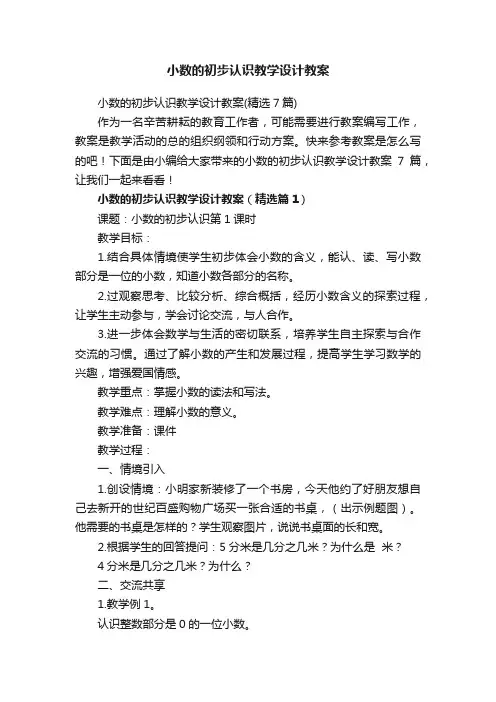 小数的初步认识教学设计教案

小数的初步认识教学设计教案(精选 7 篇)

作为一名辛苦耕耘的教育工作者，可能需要进行教案编写工作，教案是教学活动的总的组织纲领和行动方案。快来参考教案是怎么写的吧！下面是由小编给大家带来的小数的初步认识教学设计教案 7 篇，让我们一起来看看！

小数的初步认识教学设计教案（精选篇 1）

课题：小数的初步认识第 1 课时

教学目标：

1.结合具体情境使学生初步体会小数的含义，能认、读、写小数部分是一位的小数，知道小数各部分的名称。

2.过观察思考、比较分析、综合概括，经历小数含义的探索过程，让学生主动参与，学会讨论交流，与人合作。

3.进一步体会数学与生活的密切联系，培养学生自主探索与合作交流的习惯。通过了解小数的产生和发展过程，提高学生学习数学的兴趣，增强爱国情感。

教学重点：掌握小数的读法和写法。

教学难点：理解小数的意义。

教学准备：课件

教学过程：

一、情境引入

1.创设情境：小明家新装修了一个书房，今天他约了好朋友想自己去新开的世纪百盛购物广场买一张合适的书桌，（出示例题图）。他需要的书桌是怎样的？学生观察图片，说说书桌面的长和宽。

2.根据学生的回答提问：5 分米是几分之几米？为什么是 米？

4 分米是几分之几米？为什么？

二、交流共享

1.教学例 1。

认识整数部分是 0 的一位小数。